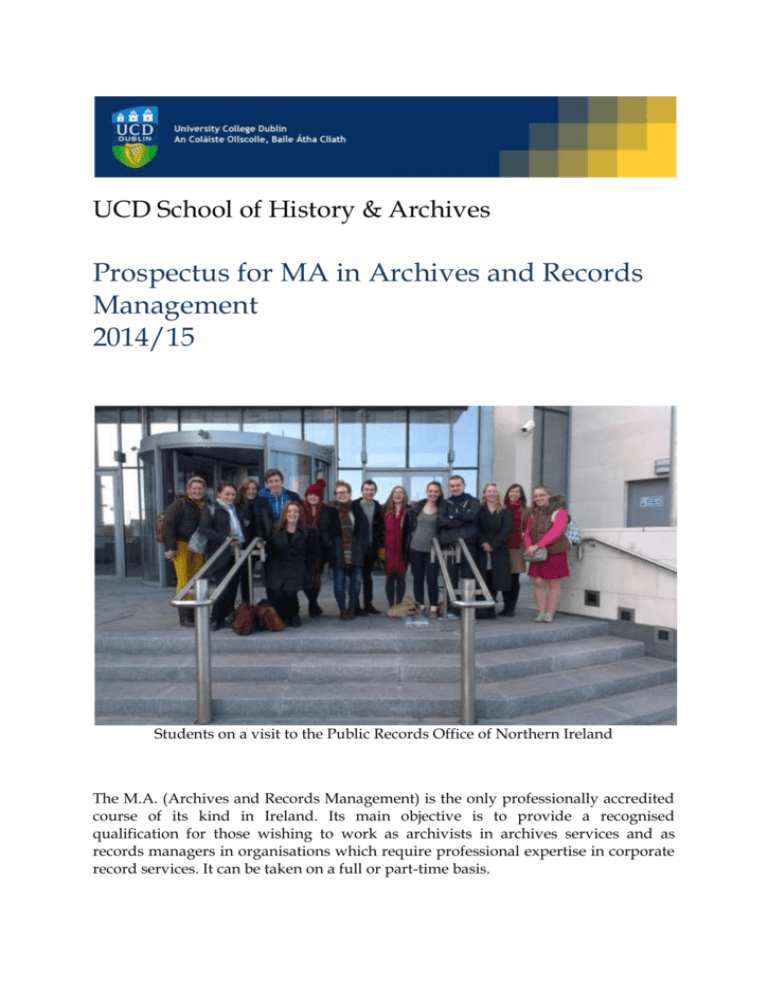 UCD DUBLIN

University College Dublin
An Coláiste Ollscoile, Baile Átha Cliath

UCD School of History & Archives

Prospectus for MA in Archives and Records Management
2014/15

Students on a visit to the Public Records Office of Northern Ireland

The M.A. (Archives and Records Management) is the only professionally accredited course of its kind in Ireland. Its main objective is to provide a recognised qualification for those wishing to work as archivists in archives services and as records managers in organisations which require professional expertise in corporate record services. It can be taken on a full or part-time basis.